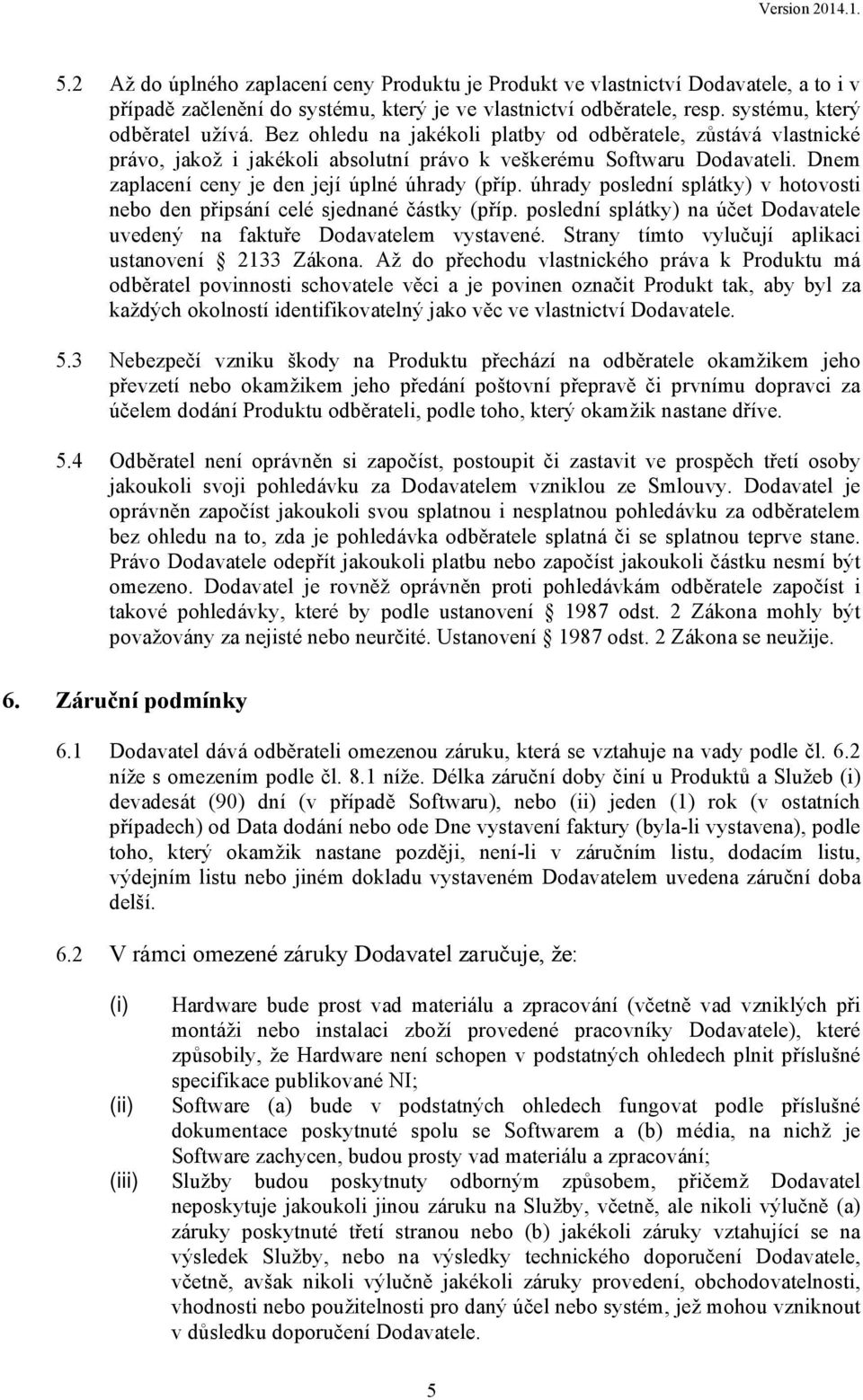 Version 2014.1.

5.2 Až do úplného zaplacení ceny Produktu je Produkt ve vlastnictví Dodavatele, a to i v případě začlenění do systému, který je ve vlastnictví odběratele, resp. systému, který odběratel užívá. Bez ohledu na jakékoli platby od odběratele, zůstává vlastnické právo, jakož i jakékoli absolutní právo k veškerému Softwaru Dodavateli. Dnem zaplacení ceny je den její úplné úhrady (příp. úhrady poslední splátky) v hotovosti nebo den připsání celé sjednané částky (příp. poslední splátky) na účet Dodavatele uvedený na faktuře Dodavatelem vystavené. Strany tímto vylučují aplikaci ustanovení § 2133 Zákona. Až do přechodu vlastnického práva k Produktu má odběratel povinnosti schovatele věci a je povinen označit Produkt tak, aby byl za každých okolností identifikovatelný jako věc ve vlastnictví Dodavatele.

5.3 Nebezpečí vzniku škody na Produktu přechází na odběratele okamžikem jeho převzetí nebo okamžikem jeho předání poštovní přepravě či prvnímu dopravci za účelem dodání Produktu odběrateli, podle toho, který okamžik nastane dříve.

5.4 Odběratel není oprávněn si započíst, postoupit či zastavit ve prospěch třetí osoby jakoukoli svoji pohledávku za Dodavatelem vzniklou ze Smlouvy. Dodavatel je oprávněn započíst jakoukoli svou splatnou i nesplatnou pohledávku za odběratelem bez ohledu na to, zda je pohledávka odběratele splatná či se splatnou teprve stane. Právo Dodavatele odepřít jakoukoli platbu nebo započíst jakoukoli částku nesmí být omezeno. Dodavatel je rovněž oprávněn proti pohledávkám odběratele započíst i takové pohledávky, které by podle ustanovení § 1987 odst. 2 Zákona mohly být považovány za nejisté nebo neurčité. Ustanovení § 1987 odst. 2 Zákona se neužije.

6. Záruční podmínky

6.1 Dodavatel dává odběrateli omezenou záruku, která se vztahuje na vady podle čl. 6.2 níže s omezením podle čl. 8.1 níže. Délka záruční doby činí u Produktů a Služeb (i) devadesát (90) dní (v případě Softwaru), nebo (ii) jeden (1) rok (v ostatních případech) od Data dodání nebo ode Dne vystavení faktury (byla-li vystavena), podle toho, který okamžik nastane později, není-li v záručním listu, dodacím listu, výdejním listu nebo jiném dokladu vystaveném Dodavatelem uvedena záruční doba delší.

6.2 V rámci omezené záruky Dodavatel zaručuje, že:

(i) Hardware bude prost vad materiálu a zpracování (včetně vad vzniklých při montáži nebo instalaci zboží provedené pracovníky Dodavatele), které způsobily, že Hardware není schopen v podstatných ohledech plnit příslušné specifikace publikované NI;

(ii) Software (a) bude v podstatných ohledech fungovat podle příslušné dokumentace poskytnuté spolu se Softwarem a (b) média, na nichž je Software zachycen, budou prosty vad materiálu a zpracování;

(iii) Služby budou poskytnuty odborným způsobem, přičemž Dodavatel neposkytuje jakoukoli jinou záruku na Služby, včetně, ale nikoli výlučně (a) záruky poskytnuté třetí stranou nebo (b) jakékoli záruky vztahující se na výsledek Služby, nebo na výsledky technického doporučení Dodavatele, včetně, avšak nikoli výlučně jakékoli záruky provedení, obchodovatelnosti, vhodnosti nebo použitelnosti pro daný účel nebo systém, jež mohou vzniknout v důsledku doporučení Dodavatele.

5